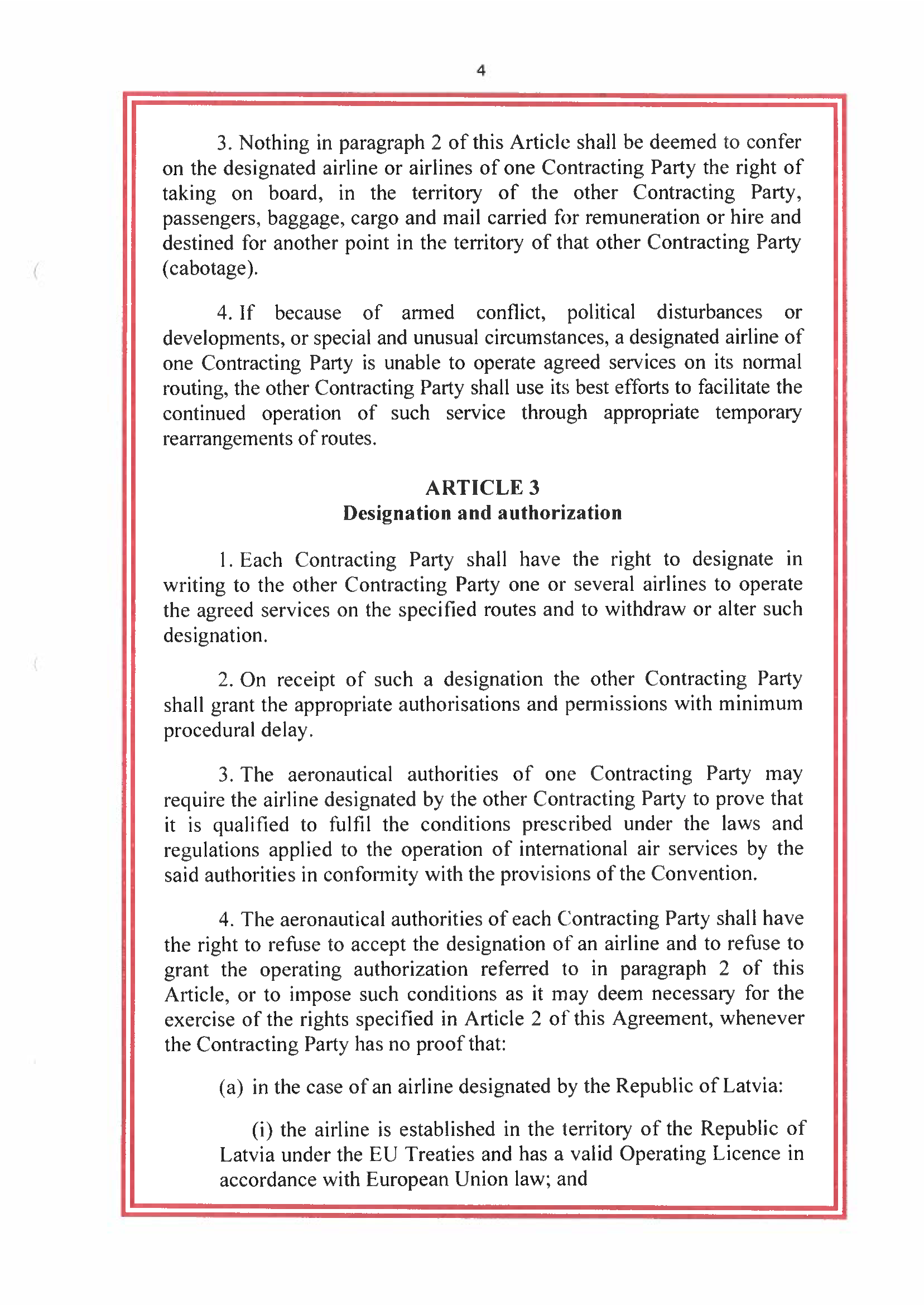 4

3. Nothing in paragraph 2 of this Article shall be deemed to confer on the designated airline or airlines of one Contracting Party the right of taking on board, in the territory of the other Contracting Party, passengers, baggage, cargo and mail carried for remuneration or hire and destined for another point in the territory of that other Contracting Party (cabotage).

4. If because of armed conflict, political disturbances or developments, or special and unusual circumstances, a designated airline of one Contracting Party is unable to operate agreed services on its normal routing, the other Contracting Party shall use its best efforts to facilitate the continued operation of such service through appropriate temporary rearrangements of routes.

ARTICLE 3
Designation and authorization

1. Each Contracting Party shall have the right to designate in writing to the other Contracting Party one or several airlines to operate the agreed services on the specified routes and to withdraw or alter such designation.

2. On receipt of such a designation the other Contracting Party shall grant the appropriate authorisations and permissions with minimum procedural delay.

3. The aeronautical authorities of one Contracting Party may require the airline designated by the other Contracting Party to prove that it is qualified to fulfil the conditions prescribed under the laws and regulations applied to the operation of international air services by the said authorities in conformity with the provisions of the Convention.

4. The aeronautical authorities of each Contracting Party shall have the right to refuse to accept the designation of an airline and to refuse to grant the operating authorization referred to in paragraph 2 of this Article, or to impose such conditions as it may deem necessary for the exercise of the rights specified in Article 2 of this Agreement, whenever the Contracting Party has no proof that:

(a) in the case of an airline designated by the Republic of Latvia:

(i) the airline is established in the territory of the Republic of Latvia under the EU Treaties and has a valid Operating Licence in accordance with European Union law; and